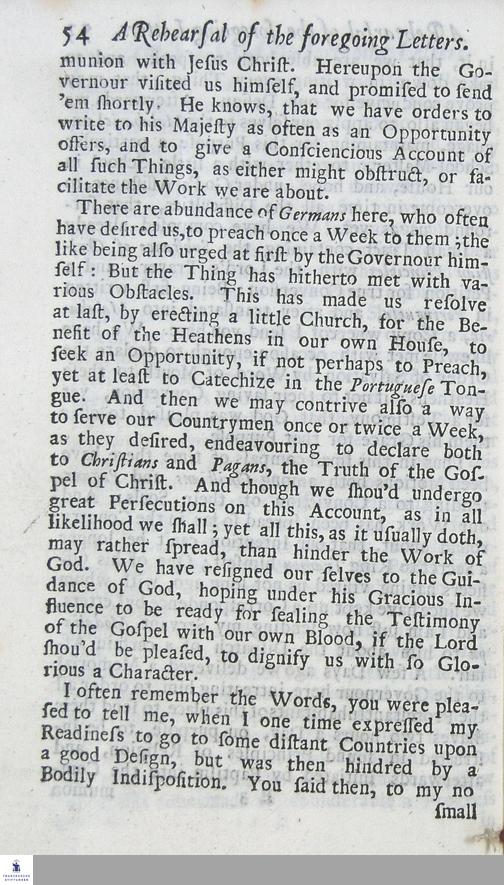 54 A Rehearſal of the foregoing Letters.

munion with Jeſus Chriſt. Hereupon the Governour viſited us himſelf, and promiſed to ſend 'em ſhortly. He knows, that we have orders to write to his Majeſty as often as an Opportunity offers, and to give a Conſciencious Account of all ſuch Things, as either might obſtruct, or facilitate the Work we are about.

There are abundance of Germans here, who often have deſired us, to preach once a Week to them; the like being alſo urged at firſt by the Governour himſelf: But the Thing has hitherto met with various Obſtacles. This has made us reſolve at laſt, by erecting a little Church, for the Benefit of the Heathens in our own Houſe, to ſeek an Opportunity, if not perhaps to Preach, yet at leaſt to Catechize in the Portugueſe Tongue. And then we may contrive alſo a way to ſerve our Countrymen once or twice a Week, as they deſired, endeavouring to declare both to Chriſtians and Pagans, the Truth of the Goſpel of Chriſt. And though we ſhou'd undergo great Perſecutions on this Account, as in all likelihood we ſhall; yet all this, as it uſually doth, may rather ſpread, than hinder the Work of God. We have reſigned our ſelves to the Guidance of God, hoping under his Gracious Influence to be ready for ſealing the Teſtimony of the Goſpel with our own Blood, if the Lord ſhou'd be pleaſed, to dignify us with ſo Glorious a Character.

I often remember the Words, you were pleaſed to tell me, when I one time expreſſed my Readineſs to go to ſome diſtant Countries upon a good Deſign, but was then hindred by a Bodily Indiſpoſition. You ſaid then, to my no

ſmall